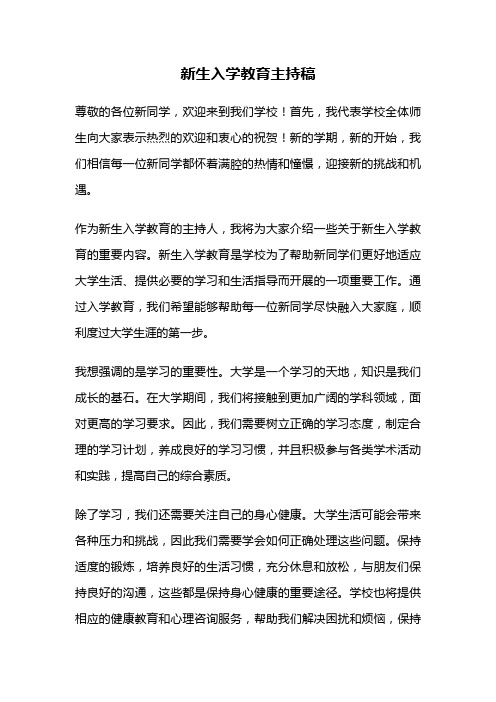 新生入学教育主持稿

尊敬的各位新同学，欢迎来到我们学校！首先，我代表学校全体师生向大家表示热烈的欢迎和衷心的祝贺！新的学期，新的开始，我们相信每一位新同学都怀着满腔的热情和憧憬，迎接新的挑战和机遇。

作为新生入学教育的主持人，我将为大家介绍一些关于新生入学教育的重要内容。新生入学教育是学校为了帮助新同学们更好地适应大学生活、提供必要的学习和生活指导而开展的一项重要工作。通过入学教育，我们希望能够帮助每一位新同学尽快融入大家庭，顺利度过大学生涯的第一步。

我想强调的是学习的重要性。大学是一个学习的天地，知识是我们成长的基石。在大学期间，我们将接触到更加广阔的学科领域，面对更高的学习要求。因此，我们需要树立正确的学习态度，制定合理的学习计划，养成良好的学习习惯，并且积极参与各类学术活动和实践，提高自己的综合素质。

除了学习，我们还需要关注自己的身心健康。大学生活可能会带来各种压力和挑战，因此我们需要学会如何正确处理这些问题。保持适度的锻炼，培养良好的生活习惯，充分休息和放松，与朋友们保持良好的沟通，这些都是保持身心健康的重要途径。学校也将提供相应的健康教育和心理咨询服务，帮助我们解决困扰和烦恼，保持